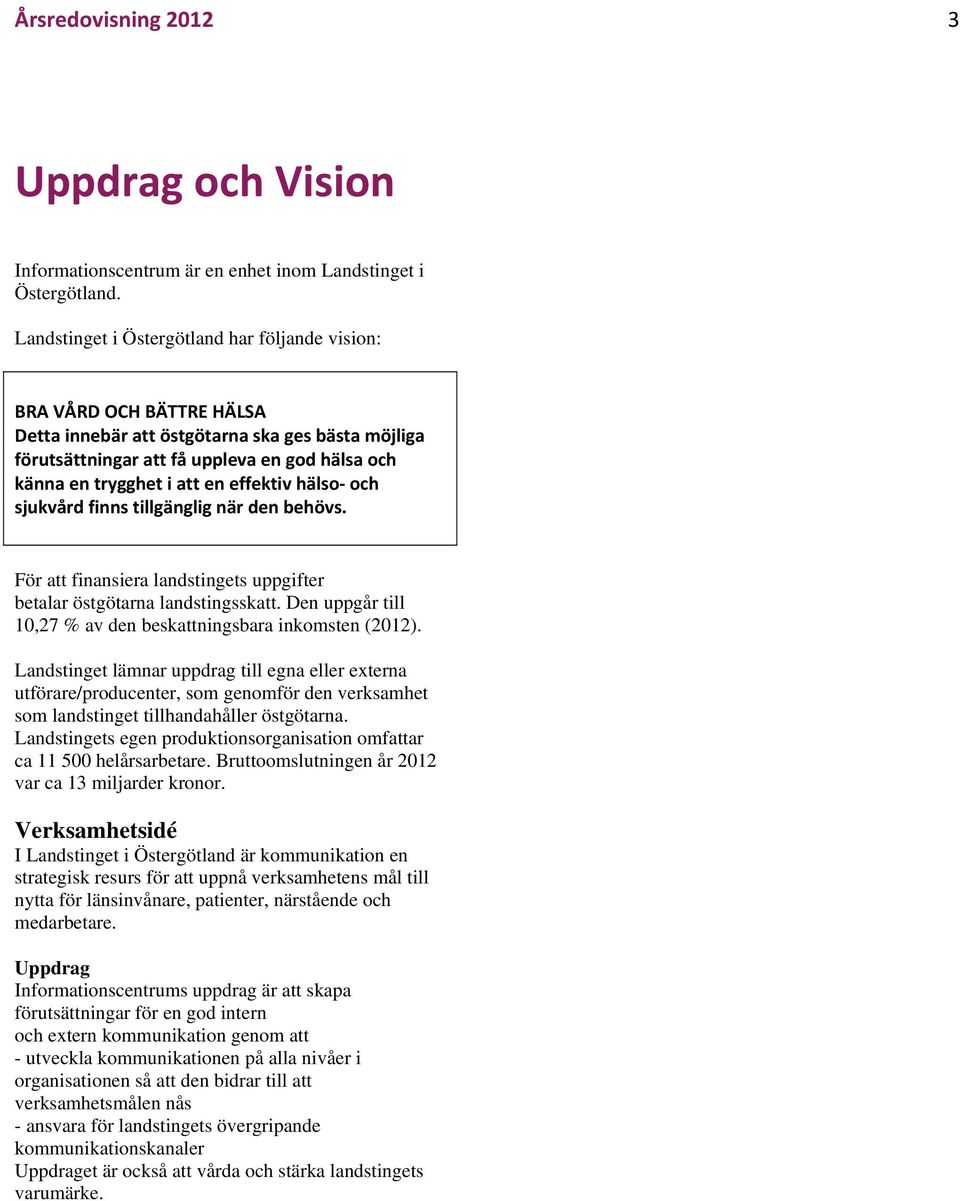 Årsredovisning 2012 3

Uppdrag och Vision

Informationscentrum är en enhet inom Landstinget i Östergötland.

Landstinget i Östergötland har följande vision:

BRA VÅRD OCH BÄTTRE HÄLSA
Detta innebär att östgötarna ska ges bästa möjliga förutsättningar att få uppleva en god hälsa och känna en trygghet i att en effektiv hälso- och sjukvård finns tillgänglig när den behövs.

För att finansiera landstingets uppgifter betalar östgötarna landstingsskatt. Den uppgår till 10,27 % av den beskattningsbara inkomsten (2012).

Landstinget lämnar uppdrag till egna eller externa utförare/producenter, som genomför den verksamhet som landstinget tillhandahåller östgötarna. Landstingets egen produktionsorganisation omfattar ca 11 500 helårsarbetare. Bruttoomslutningen år 2012 var ca 13 miljarder kronor.

Verksamhetsidé
I Landstinget i Östergötland är kommunikation en strategisk resurs för att uppnå verksamhetens mål till nytta för länsinvånare, patienter, närstående och medarbetare.

Uppdrag
Informationscentrums uppdrag är att skapa förutsättningar för en god intern och extern kommunikation genom att
- utveckla kommunikationen på alla nivåer i organisationen så att den bidrar till att verksamhetsmålen nås
- ansvara för landstingets övergripande kommunikationskanaler
Uppdraget är också att vårda och stärka landstingets varumärke.